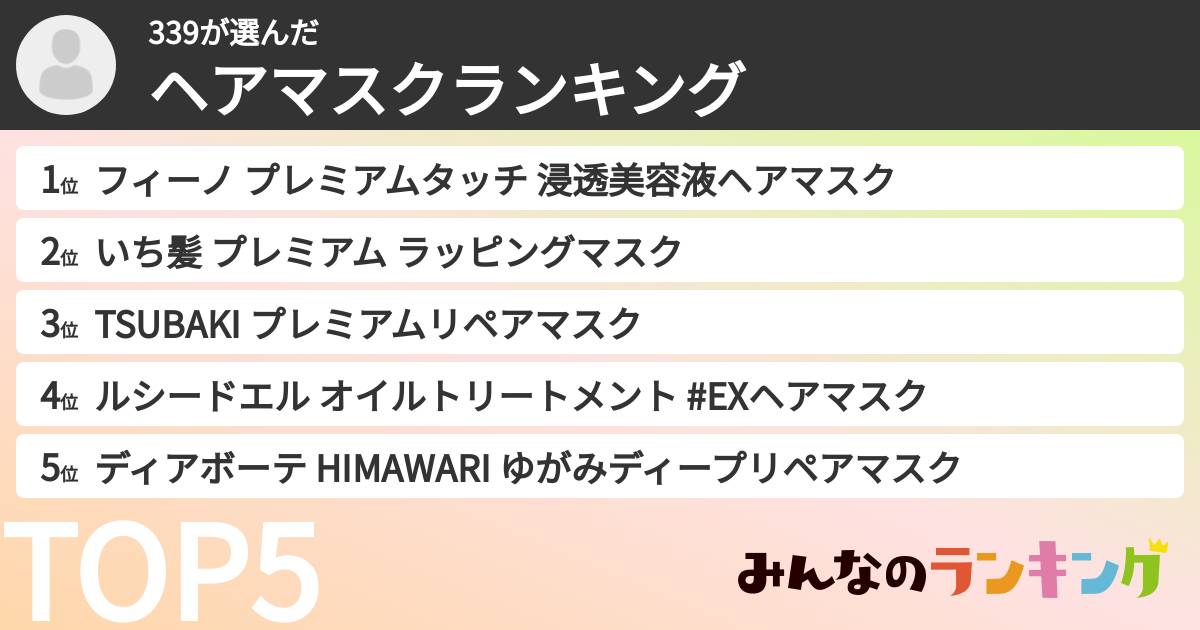 339が選んだ
ヘアマスクランキング

1位 フィーノ プレミアムタッチ 浸透美容液ヘアマスク
2位 いち髪 プレミアム ラッピングマスク
3位 TSUBAKI プレミアムリペアマスク
4位 ルシードエル オイルトリートメント #EXヘアマスク
5位 ディアボーテ HIMAWARI ゆがみディープリペアマスク

TOP5

みんなのランキング